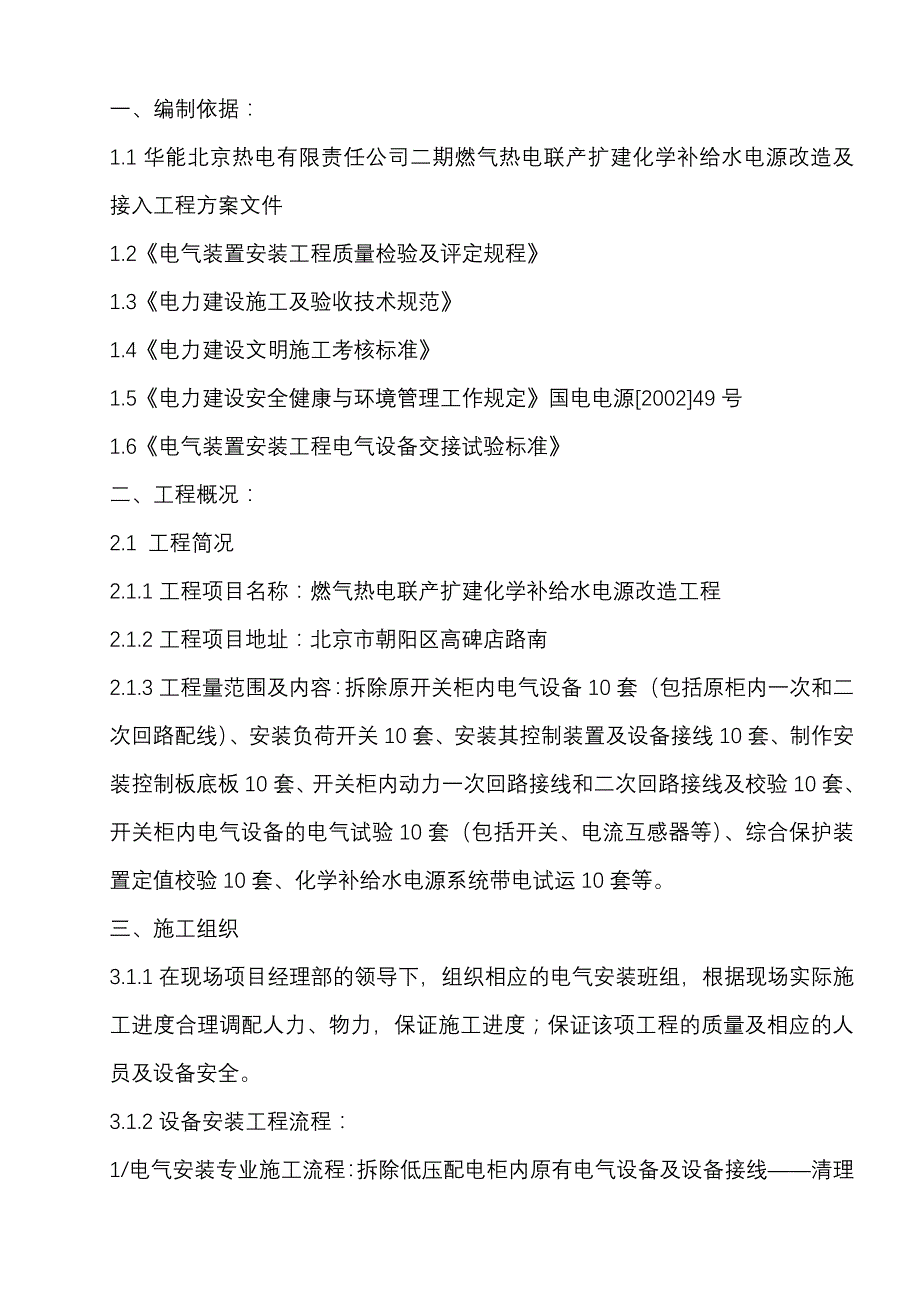 一、编制依据：

1.1 华能北京热电有限责任公司二期燃气热电联产扩建化学补给水电源改造及接入工程方案文件

1.2《电气装置安装工程质量检验及评定规程》

1.3《电力建设施工及验收技术规范》

1.4《电力建设文明施工考核标准》

1.5《电力建设安全健康与环境管理工作规定》国电电源[2002]49 号

1.6《电气装置安装工程电气设备交接试验标准》

二、工程概况：

2.1 工程简况

2.1.1 工程项目名称：燃气热电联产扩建化学补给水电源改造工程

2.1.2 工程项目地址：北京市朝阳区高碑店路南

2.1.3 工程量范围及内容：拆除原开关柜内电气设备 10 套（包括原柜内一次和二次回路配线）、安装负荷开关 10 套、安装其控制装置及设备接线 10 套、制作安装控制板底板 10 套、开关柜内动力一次回路接线和二次回路接线及校验 10 套、开关柜内电气设备的电气试验 10 套（包括开关、电流互感器等）、综合保护装置定值校验 10 套、化学补给水电源系统带电试运 10 套等。

三、施工组织

3.1.1 在现场项目经理部的领导下，组织相应的电气安装班组，根据现场实际施工进度合理调配人力、物力，保证施工进度；保证该项工程的质量及相应的人员及设备安全。

3.1.2 设备安装工程流程：

1/电气安装专业施工流程：拆除低压配电柜内原有电气设备及设备接线——清理